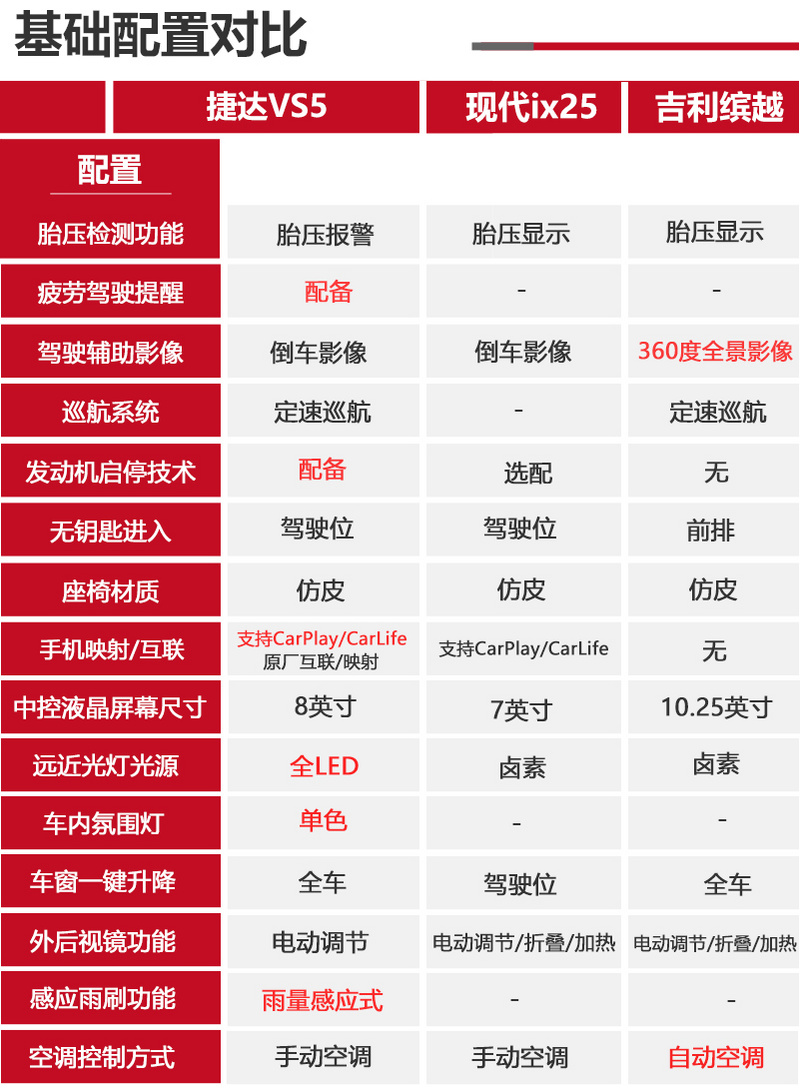 基础配置对比

| 配置 | 捷达VS5 | 现代ix25 | 吉利缤越 |
|---|---|---|---|
| 胎压检测功能 | 胎压报警 | 胎压显示 | 胎压显示 |
| 疲劳驾驶提醒 | 配备 | - | - |
| 驾驶辅助影像 | 倒车影像 | 倒车影像 | 360度全景影像 |
| 巡航系统 | 定速巡航 | - | 定速巡航 |
| 发动机启停技术 | 配备 | 选配 | 无 |
| 无钥匙进入 | 驾驶位 | 驾驶位 | 前排 |
| 座椅材质 | 仿皮 | 仿皮 | 仿皮 |
| 手机映射/互联 | 支持CarPlay/CarLife 原厂互联/映射 | 支持CarPlay/CarLife | 无 |
| 中控液晶屏幕尺寸 | 8英寸 | 7英寸 | 10.25英寸 |
| 远近光灯光源 | 全LED | 卤素 | 卤素 |
| 车内氛围灯 | 单色 | - | - |
| 车窗一键升降 | 全车 | 驾驶位 | 全车 |
| 外后视镜功能 | 电动调节 | 电动调节/折叠/加热 | 电动调节/折叠/加热 |
| 感应雨刷功能 | 雨量感应式 | - | - |
| 空调控制方式 | 手动空调 | 手动空调 | 自动空调 |